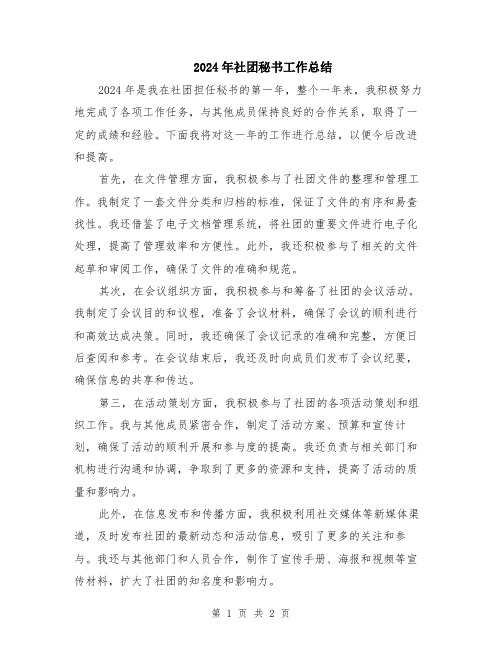 2024年社团秘书工作总结

2024年是我在社团担任秘书的第一年，整个一年来，我积极努力地完成了各项工作任务，与其他成员保持良好的合作关系，取得了一定的成绩和经验。下面我将对这一年的工作进行总结，以便今后改进和提高。

首先，在文件管理方面，我积极参与了社团文件的整理和管理工作。我制定了一套文件分类和归档的标准，保证了文件的有序和易查找性。我还借鉴了电子文档管理系统，将社团的重要文件进行电子化处理，提高了管理效率和方便性。此外，我还积极参与了相关的文件起草和审阅工作，确保了文件的准确和规范。

其次，在会议组织方面，我积极参与和筹备了社团的会议活动。我制定了会议目的和议程，准备了会议材料，确保了会议的顺利进行和高效达成决策。同时，我还确保了会议记录的准确和完整，方便日后查阅和参考。在会议结束后，我还及时向成员们发布了会议纪要，确保信息的共享和传达。

第三，在活动策划方面，我积极参与了社团的各项活动策划和组织工作。我与其他成员紧密合作，制定了活动方案、预算和宣传计划，确保了活动的顺利开展和参与度的提高。我还负责与相关部门和机构进行沟通和协调，争取到了更多的资源和支持，提高了活动的质量和影响力。

此外，在信息发布和传播方面，我积极利用社交媒体等新媒体渠道，及时发布社团的最新动态和活动信息，吸引了更多的关注和参与。我还与其他部门和人员合作，制作了宣传手册、海报和视频等宣传材料，扩大了社团的知名度和影响力。

第 1 页 共 2 页